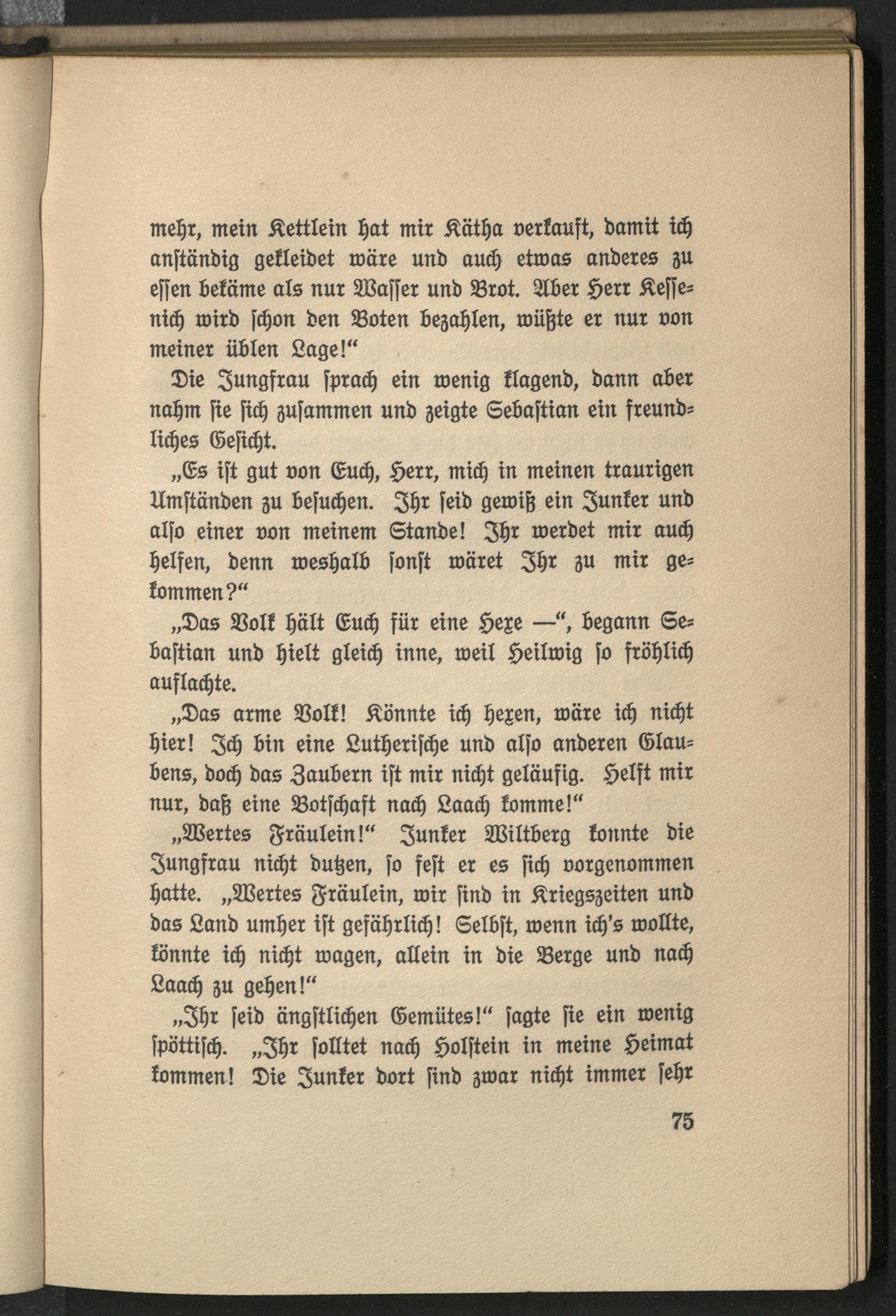 mehr, mein Kettlein hat mir Kätha verkauft, damit ich anſtändig gekleidet wäre und auch etwas anderes zu eſſen bekäme als nur Waſſer und Brot. Aber Herr Keſſenich wird ſchon den Boten bezahlen, wüßte er nur von meiner üblen Lage!“

Die Jungfrau ſprach ein wenig klagend, dann aber nahm ſie ſich zuſammen und zeigte Sebaſtian ein freundliches Geſicht.

„Es iſt gut von Euch, Herr, mich in meinen traurigen Umſtänden zu beſuchen. Ihr ſeid gewiß ein Junker und alſo einer von meinem Stande! Ihr werdet mir auch helfen, denn weshalb ſonſt wäret Ihr zu mir gekommen?“

„Das Volk hält Euch für eine Hexe —“, begann Sebaſtian und hielt gleich inne, weil Heilwig ſo fröhlich auflachte.

„Das arme Volk! Könnte ich hexen, wäre ich nicht hier! Ich bin eine Lutheriſche und alſo anderen Glaubens, doch das Zaubern iſt mir nicht geläufig. Helft mir nur, daß eine Botſchaft nach Laach komme!“

„Wertes Fräulein!“ Junker Wiltberg konnte die Jungfrau nicht dutzen, ſo feſt er es ſich vorgenommen hatte. „Wertes Fräulein, wir ſind in Kriegszeiten und das Land umher iſt gefährlich! Selbſt, wenn ich's wollte, könnte ich nicht wagen, allein in die Berge und nach Laach zu gehen!“

„Ihr ſeid ängſtlichen Gemütes!“ ſagte ſie ein wenig ſpöttiſch. „Ihr ſolltet nach Holſtein in meine Heimat kommen! Die Junker dort ſind zwar nicht immer ſehr

75